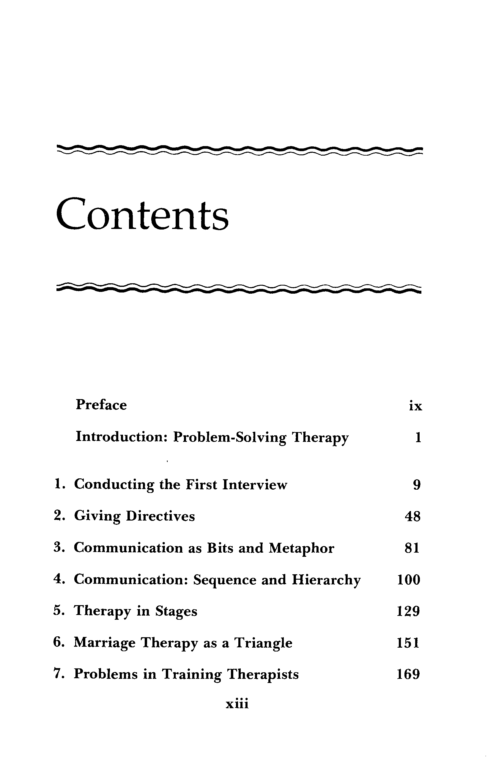 Contents

Preface ix

Introduction: Problem-Solving Therapy 1

1. Conducting the First Interview 9

2. Giving Directives 48

3. Communication as Bits and Metaphor 81

4. Communication: Sequence and Hierarchy 100

5. Therapy in Stages 129

6. Marriage Therapy as a Triangle 151

7. Problems in Training Therapists 169

xiii